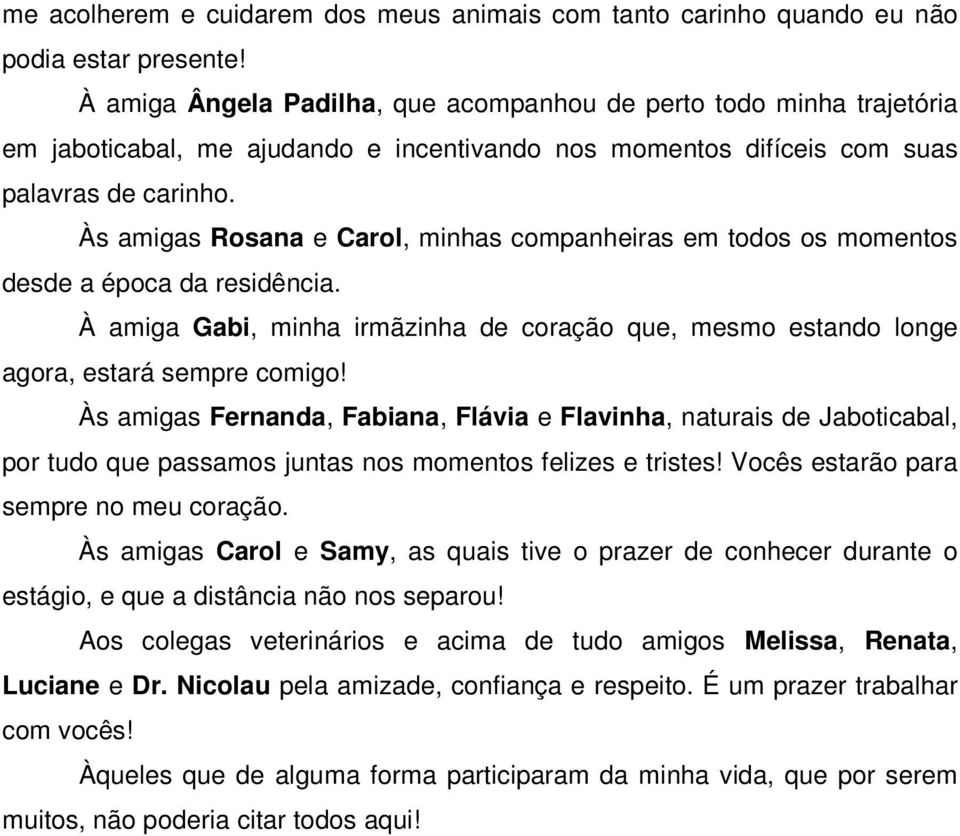 me acolherem e cuidarem dos meus animais com tanto carinho quando eu não podia estar presente!

À amiga Ângela Padilha, que acompanhou de perto todo minha trajetória em jaboticabal, me ajudando e incentivando nos momentos difíceis com suas palavras de carinho.

Às amigas Rosana e Carol, minhas companheiras em todos os momentos desde a época da residência.

À amiga Gabi, minha irmãzinha de coração que, mesmo estando longe agora, estará sempre comigo!

Às amigas Fernanda, Fabiana, Flávia e Flavinha, naturais de Jaboticabal, por tudo que passamos juntas nos momentos felizes e tristes! Vocês estarão para sempre no meu coração.

Às amigas Carol e Samy, as quais tive o prazer de conhecer durante o estágio, e que a distância não nos separou!

Aos colegas veterinários e acima de tudo amigos Melissa, Renata, Luciane e Dr. Nicolau pela amizade, confiança e respeito. É um prazer trabalhar com vocês!

Àqueles que de alguma forma participaram da minha vida, que por serem muitos, não poderia citar todos aqui!